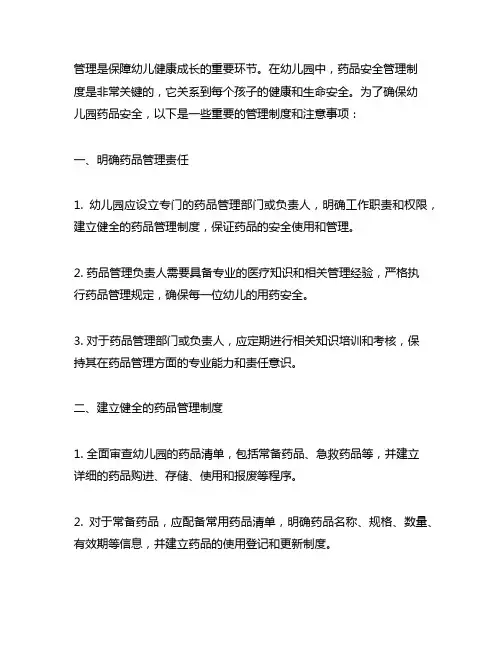 管理是保障幼儿健康成长的重要环节。在幼儿园中，药品安全管理制度是非常关键的，它关系到每个孩子的健康和生命安全。为了确保幼儿园药品安全，以下是一些重要的管理制度和注意事项：

一、明确药品管理责任

1. 幼儿园应设立专门的药品管理部门或负责人，明确工作职责和权限，建立健全的药品管理制度，保证药品的安全使用和管理。

2. 药品管理负责人需要具备专业的医疗知识和相关管理经验，严格执行药品管理规定，确保每一位幼儿的用药安全。

3. 对于药品管理部门或负责人，应定期进行相关知识培训和考核，保持其在药品管理方面的专业能力和责任意识。

二、建立健全的药品管理制度

1. 全面审查幼儿园的药品清单，包括常备药品、急救药品等，并建立详细的药品购进、存储、使用和报废等程序。

2. 对于常备药品，应配备常用药品清单，明确药品名称、规格、数量、有效期等信息，并建立药品的使用登记和更新制度。